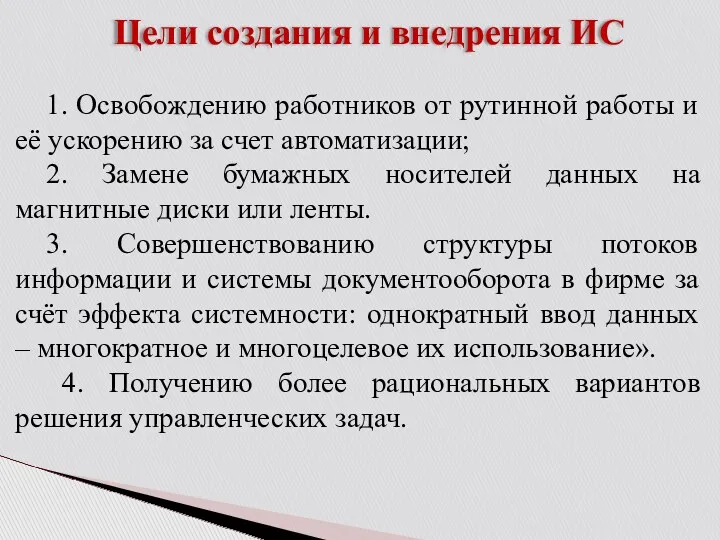 Цели создания и внедрения ИС

1. Освобождению работников от рутинной работы и её ускорению за счет автоматизации;

2. Замене бумажных носителей данных на магнитные диски или ленты.

3. Совершенствованию структуры потоков информации и системы документооборота в фирме за счёт эффекта системности: однократный ввод данных – многократное и многоцелевое их использование».

4. Получению более рациональных вариантов решения управленческих задач.